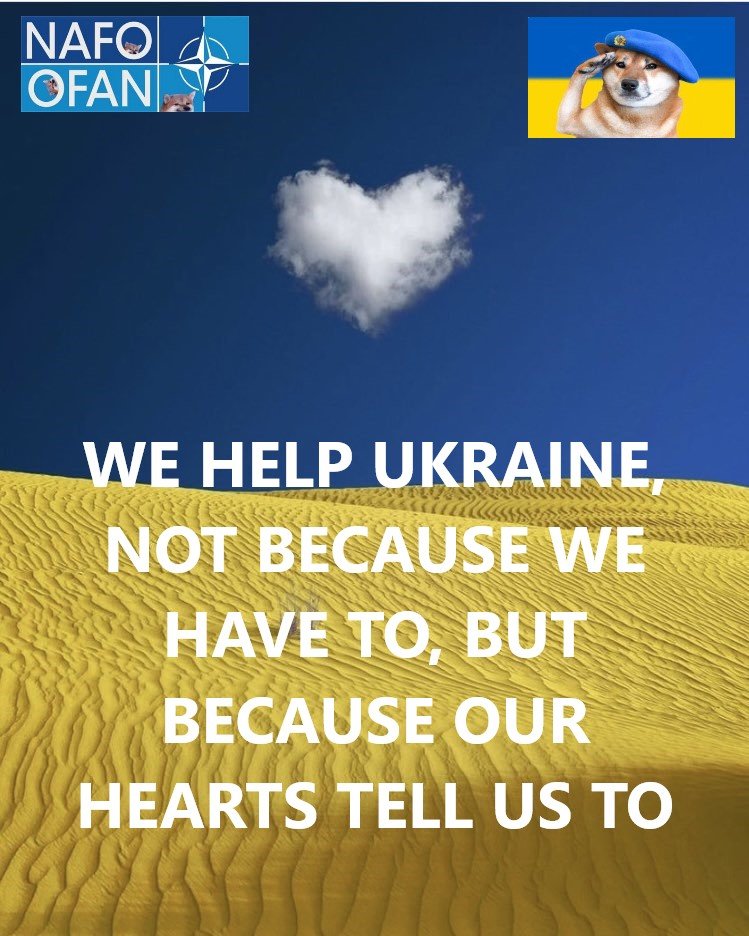 NAFO
OFAN

WE HELP UKRAINE, NOT BECAUSE WE HAVE TO, BUT BECAUSE OUR HEARTS TELL US TO